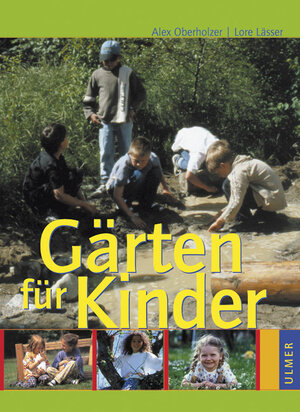 Alex Oberholzer | Lore Lässer

Gärten für Kinder

ULMER